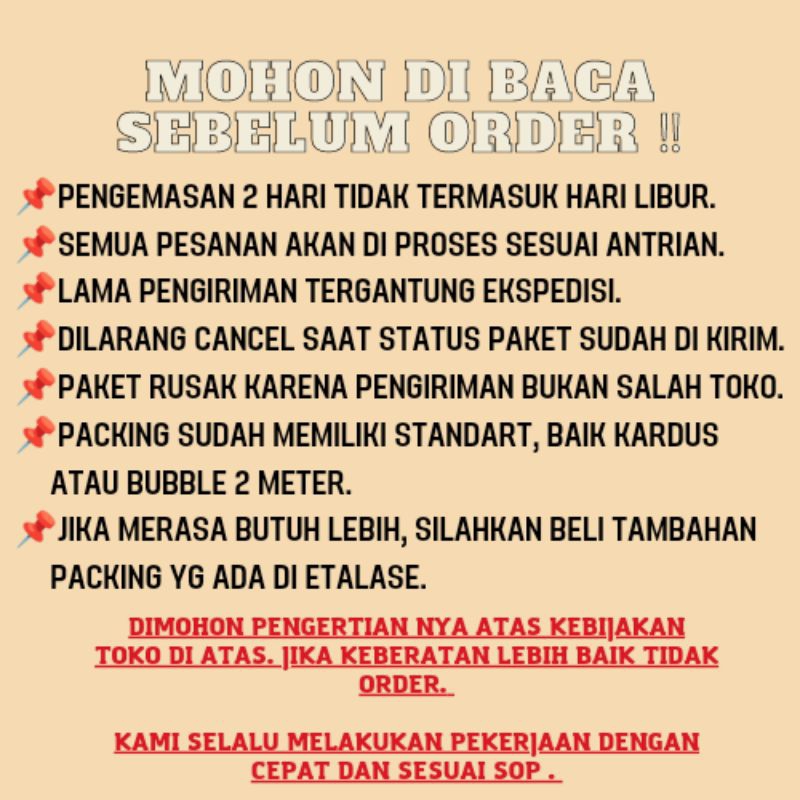 MOHON DI BACA SEBELUM ORDER !!

📌PENGEMASAN 2 HARI TIDAK TERMASUK HARI LIBUR.
📌SEMUA PESANAN AKAN DI PROSES SESUAI ANTRIAN.
📌LAMA PENGIRIMAN TERGANTUNG EKSPEDISI.
📌DILARANG CANCEL SAAT STATUS PAKET SUDAH DI KIRIM.
📌PAKET RUSAK KARENA PENGIRIMAN BUKAN SALAH TOKO.
📌PACKING SUDAH MEMILIKI STANDART, BAIK KARDUS ATAU BUBBLE 2 METER.
📌JIKA MERASA BUTUH LEBIH, SILAHKAN BELI TAMBAHAN PACKING YG ADA DI ETALASE.

DIMOHON PENGERTIAN NYA ATAS KEBIJAKAN TOKO DI ATAS. JIKA KEBERATAN LEBIH BAIK TIDAK ORDER.

KAMI SELALU MELAKUKAN PEKERJAAN DENGAN CEPAT DAN SESUAI SOP .